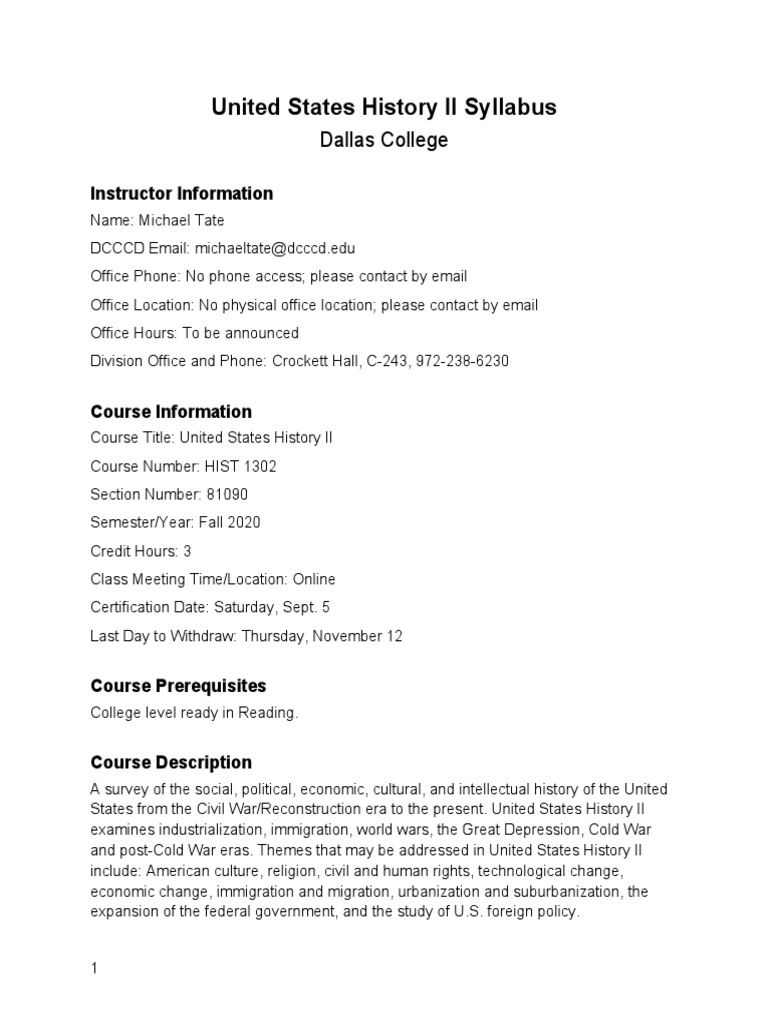 United States History II Syllabus

Dallas College

Instructor Information

Name: Michael Tate

DCCCD Email: michaeltate@dcccd.edu

Office Phone: No phone access; please contact by email

Office Location: No physical office location; please contact by email

Office Hours: To be announced

Division Office and Phone: Crockett Hall, C-243, 972-238-6230

Course Information

Course Title: United States History II

Course Number: HIST 1302

Section Number: 81090

Semester/Year: Fall 2020

Credit Hours: 3

Class Meeting Time/Location: Online

Certification Date: Saturday, Sept. 5

Last Day to Withdraw: Thursday, November 12

Course Prerequisites

College level ready in Reading.

Course Description

A survey of the social, political, economic, cultural, and intellectual history of the United States from the Civil War/Reconstruction era to the present. United States History II examines industrialization, immigration, world wars, the Great Depression, Cold War and post-Cold War eras. Themes that may be addressed in United States History II include: American culture, religion, civil and human rights, technological change, economic change, immigration and migration, urbanization and suburbanization, the expansion of the federal government, and the study of U.S. foreign policy.

1